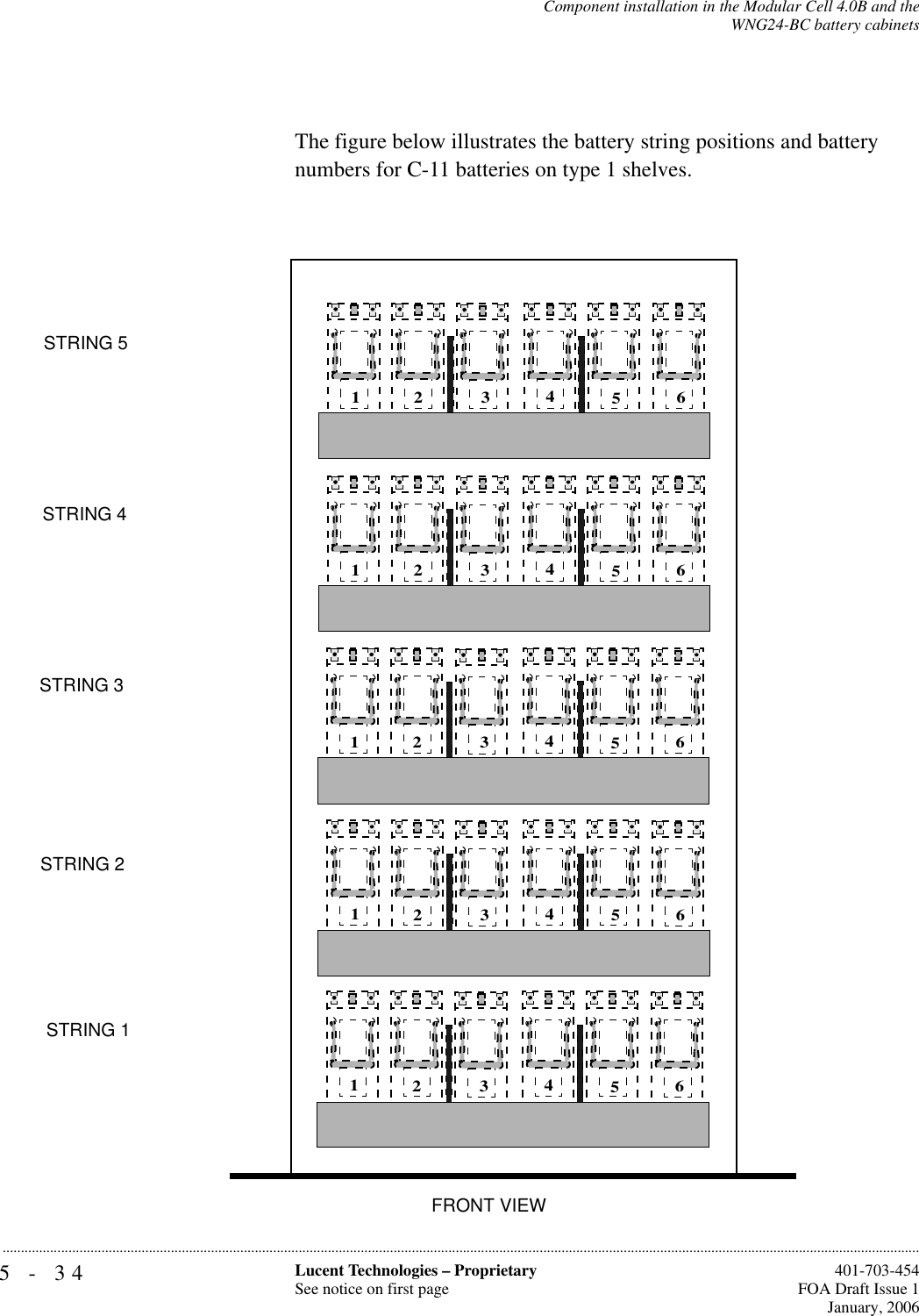 Component installation in the Modular Cell 4.0B and the WNG24-BC battery cabinets

The figure below illustrates the battery string positions and battery numbers for C-11 batteries on type 1 shelves.

STRING 5

1 2 3 4 5 6

STRING 4

1 2 3 4 5 6

STRING 3

1 2 3 4 5 6

STRING 2

1 2 3 4 5 6

STRING 1

1 2 3 4 5 6

FRONT VIEW

5 - 34

Lucent Technologies – Proprietary
See notice on first page

401-703-454
FOA Draft Issue 1
January, 2006